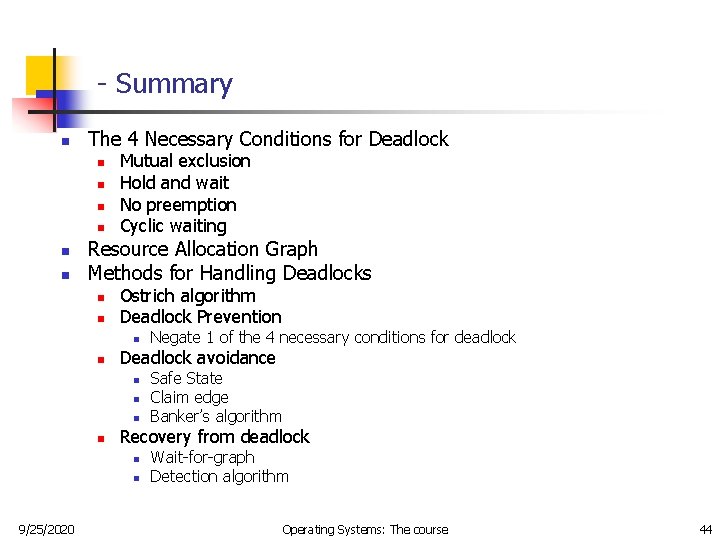 - Summary

• The 4 Necessary Conditions for Deadlock
• Mutual exclusion
• Hold and wait
• No preemption
• Cyclic waiting
• Resource Allocation Graph
• Methods for Handling Deadlocks
• Ostrich algorithm
• Deadlock Prevention
• Negate 1 of the 4 necessary conditions for deadlock
• Deadlock avoidance
• Safe State
• Claim edge
• Banker's algorithm
• Recovery from deadlock
• Wait-for-graph
• Detection algorithm

9/25/2020 Operating Systems: The course 44